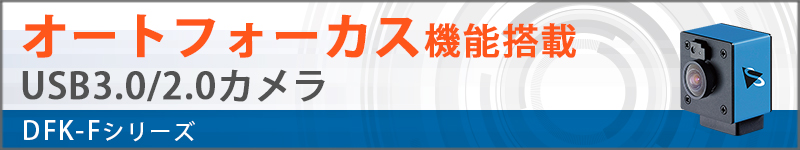 オートフォーカス機能搭載
USB3.0/2.0カメラ
DFK-Fシリーズ